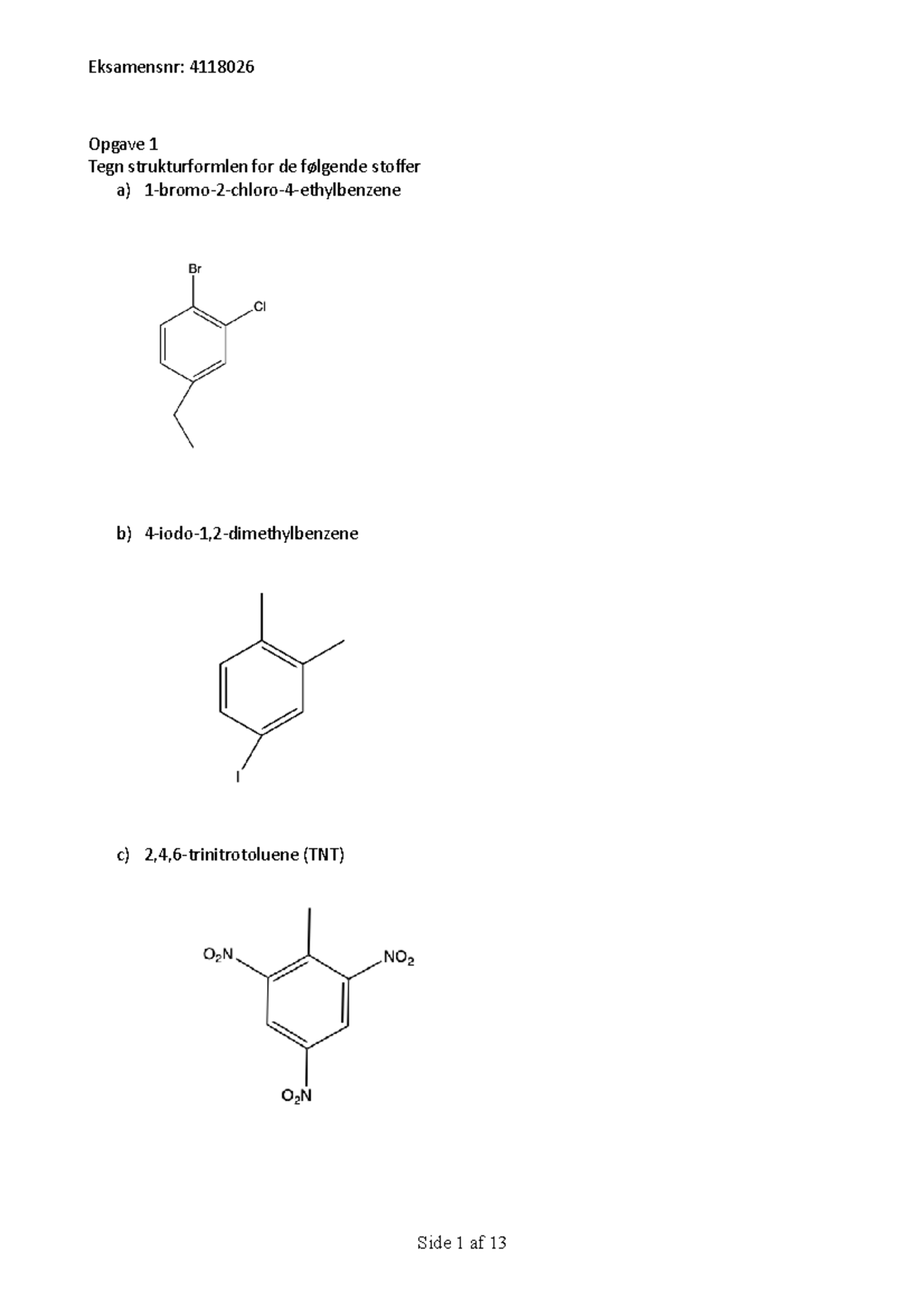 Eksamensnr: 4118026

Opgave 1
Tegn strukturformlen for de følgende stoffer
a) 1-bromo-2-chloro-4-ethylbenzene

Br
Cl

b) 4-iodo-1,2-dimethylbenzene

I

c) 2,4,6-trinitrotoluene (TNT)

$O_2N$
$NO_2$
$O_2N$

Side 1 af 13